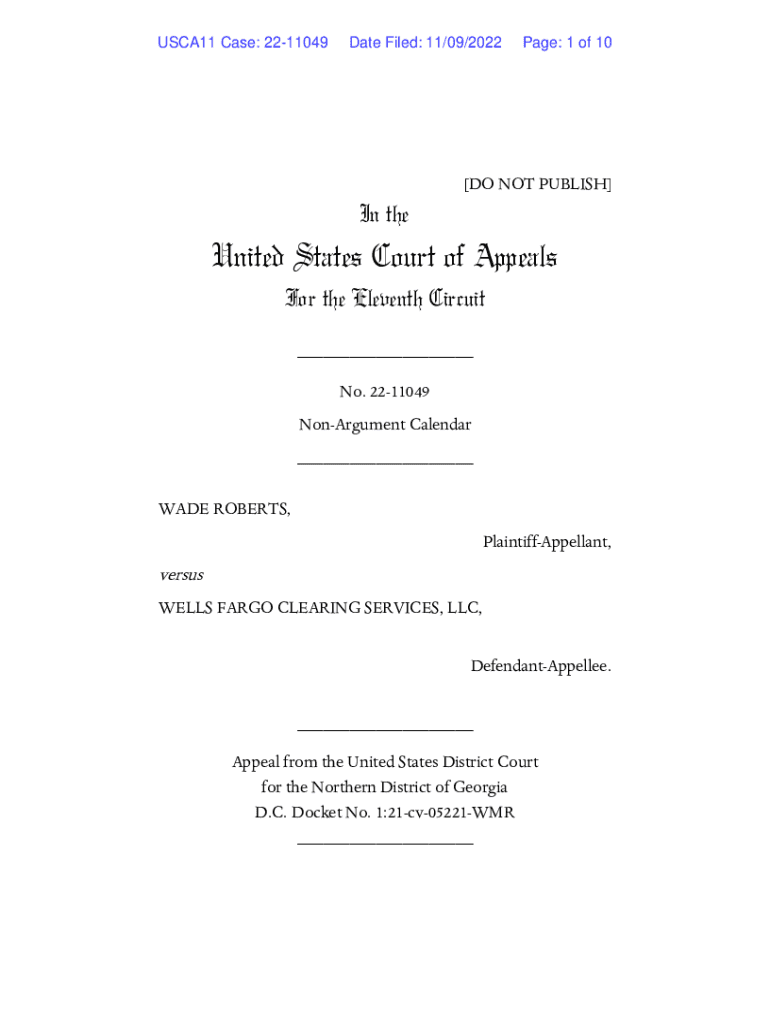 USCA11 Case: 22-11049 Date Filed: 11/09/2022 Page: 1 of 10

[DO NOT PUBLISH]

In the

United States Court of Appeals

For the Eleventh Circuit

____________________

No. 22-11049

Non-Argument Calendar

____________________

WADE ROBERTS,

Plaintiff-Appellant,

versus

WELLS FARGO CLEARING SERVICES, LLC,

Defendant-Appellee.

____________________

Appeal from the United States District Court for the Northern District of Georgia D.C. Docket No. 1:21-cv-05221-WMR

____________________